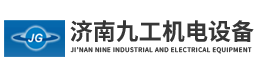 JG

济南九工机电设备

JI'NAN NINE INDUSTRIAL AND ELECTRICAL EQUIPMENT